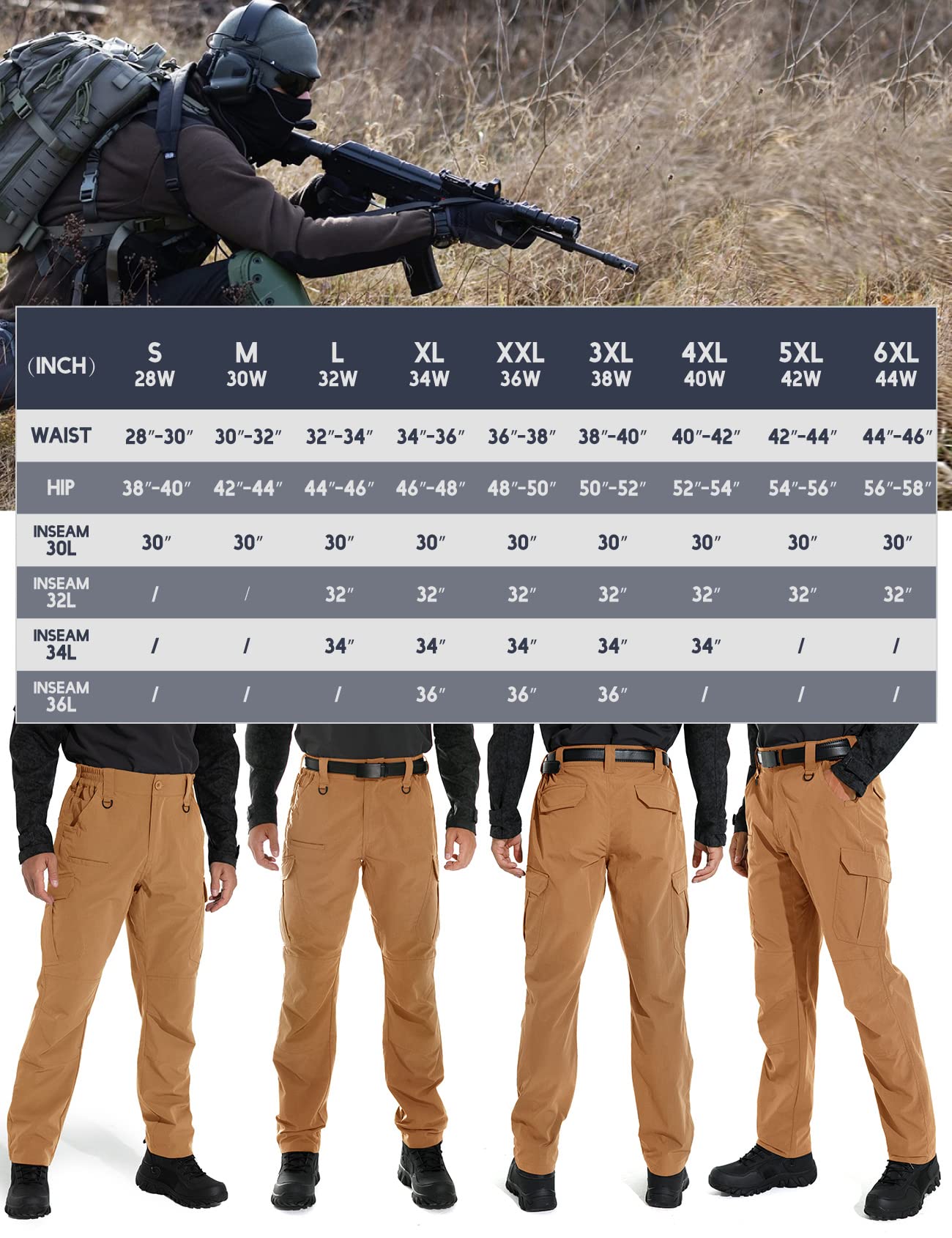 | (INCH) | S 28W | M 30W | L 32W | XL 34W | XXL 36W | 3XL 38W | 4XL 40W | 5XL 42W | 6XL 44W |
|---|---|---|---|---|---|---|---|---|---|
| WAIST | 28"-30" | 30"-32" | 32"-34" | 34"-36" | 36"-38" | 38"-40" | 40"-42" | 42"-44" | 44"-46" |
| HIP | 38"-40" | 42"-44" | 44"-46" | 46"-48" | 48"-50" | 50"-52" | 52"-54" | 54"-56" | 56"-58" |
| INSEAM 30L | 30" | 30" | 30" | 30" | 30" | 30" | 30" | 30" | 30" |
| INSEAM 32L | / | / | 32" | 32" | 32" | 32" | 32" | 32" | 32" |
| INSEAM 34L | / | / | 34" | 34" | 34" | 34" | 34" | / | / |
| INSEAM 36L | / | / | / | 36" | 36" | 36" | / | / | / |